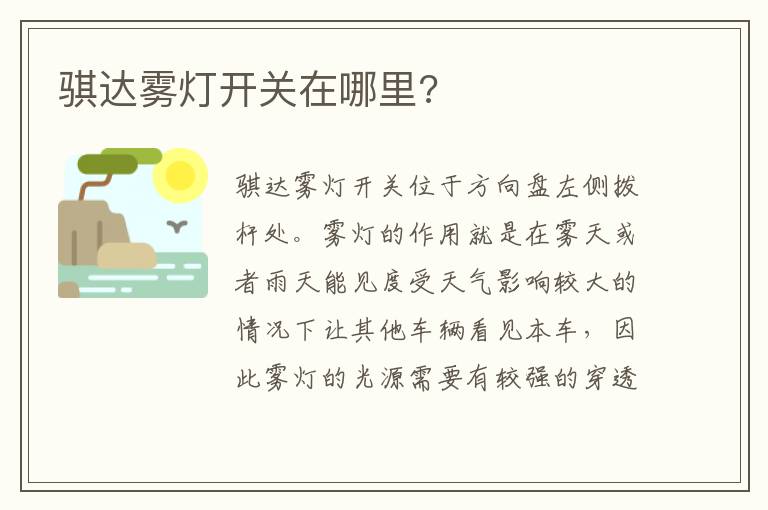 骐达雾灯开关在哪里？

骐达雾灯开关位于方向盘左侧拨杆处。雾灯的作用就是在雾天或者雨天能见度受天气影响较大的情况下让其他车辆看见本车，因此雾灯的光源需要有较强的穿透